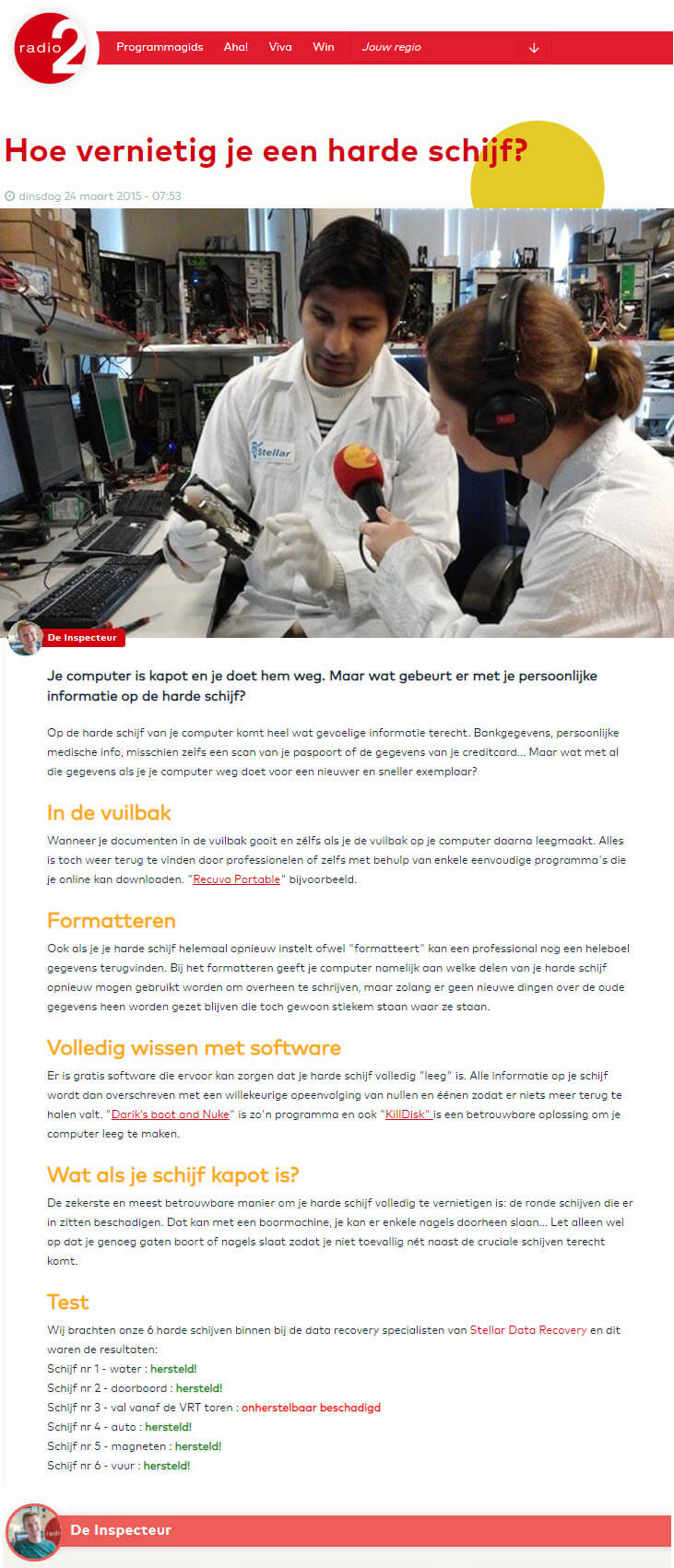 radio 2

Programmagids Aha! Viva Win Jouw regio

Hoe vernietig je een harde schijf?

dinsdag 24 maart 2015 - 07:53

Stellar

De Inspecteur

Je computer is kapot en je doet hem weg. Maar wat gebeurt er met je persoonlijke informatie op de harde schijf?

Op de harde schijf van je computer komt heel wat gevoelige informatie terecht. Bankgegevens, persoonlijke medische info, misschien zelfs een scan van je paspoort of de gegevens van je creditcard... Maar wat met al die gegevens als je je computer weg doet voor een nieuwer en sneller exemplaar?

In de vuilbak

Wanneer je documenten in de vuilbak gooit en zélfs als je de vuilbak op je computer daarna leegmaakt. Alles is toch weer terug te vinden door professionelen of zelfs met behulp van enkele eenvoudige programma's die je online kan downloaden. "Recuva Portable" bijvoorbeeld.

Formatteren

Ook als je je harde schijf helemaal opnieuw instelt ofwel "formatteert" kan een professional nog een heleboel gegevens terugvinden. Bij het formatteren geeft je computer namelijk aan welke delen van je harde schijf opnieuw mogen gebruikt worden om overheen te schrijven, maar zolang er geen nieuwe dingen over de oude gegevens heen worden gezet blijven die toch gewoon stiekem staan waar ze staan.

Volledig wissen met software

Er is gratis software die ervoor kan zorgen dat je harde schijf volledig "leeg" is. Alle informatie op je schijf wordt dan overschreven met een willekeurige opeenvolging van nullen en éénen zodat er niets meer terug te halen valt. "Darik's boot and Nuke" is zo'n programma en ook "KillDisk" is een betrouwbare oplossing om je computer leeg te maken.

Wat als je schijf kapot is?

De zekerste en meest betrouwbare manier om je harde schijf volledig te vernietigen is: de ronde schijven die er in zitten beschadigen. Dat kan met een boormachine, je kan er enkele nagels doorheen slaan... Let alleen wel op dat je genoeg gaten boort of nagels slaat zodat je niet toevallig nét naast de cruciale schijven terecht komt.

Test

Wij brachten onze 6 harde schijven binnen bij de data recovery specialisten van Stellar Data Recovery en dit waren de resultaten:
Schijf nr 1 - water : hersteld!
Schijf nr 2 - doorboord : hersteld!
Schijf nr 3 - val vanaf de VRT toren : onherstelbaar beschadigd
Schijf nr 4 - auto : hersteld!
Schijf nr 5 - magneten : hersteld!
Schijf nr 6 - vuur : hersteld!

De Inspecteur